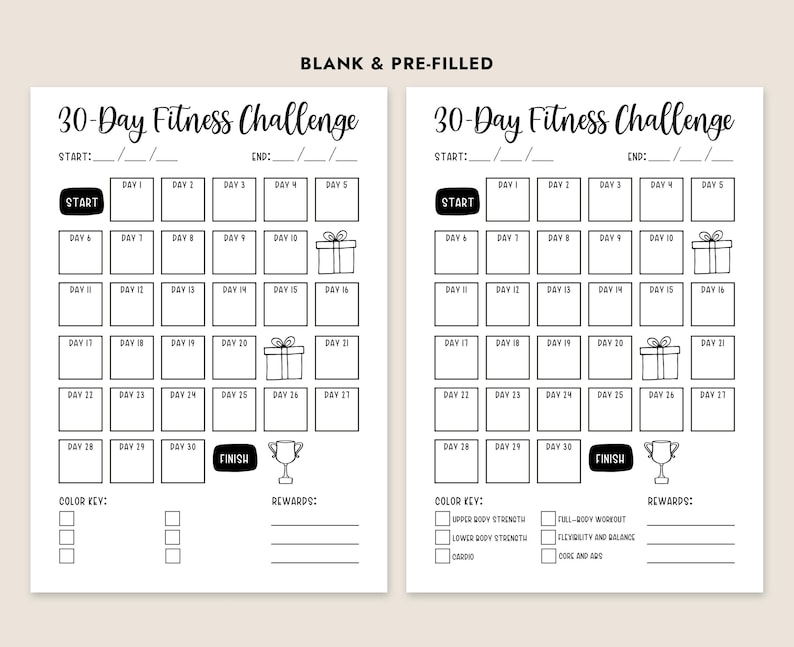 BLANK & PRE-FILLED

30-Day Fitness Challenge

START: ___ /___ /___ END: ___ /___ /___

START

DAY 1 DAY 2 DAY 3 DAY 4 DAY 5

DAY 6 DAY 7 DAY 8 DAY 9 DAY 10

DAY 11 DAY 12 DAY 13 DAY 14 DAY 15 DAY 16

DAY 17 DAY 18 DAY 19 DAY 20 DAY 21

DAY 22 DAY 23 DAY 24 DAY 25 DAY 26 DAY 27

DAY 28 DAY 29 DAY 30

FINISH

COLOR KEY:

REWARDS:

30-Day Fitness Challenge

START: ___ /___ /___ END: ___ /___ /___

START

DAY 1 DAY 2 DAY 3 DAY 4 DAY 5

DAY 6 DAY 7 DAY 8 DAY 9 DAY 10

DAY 11 DAY 12 DAY 13 DAY 14 DAY 15 DAY 16

DAY 17 DAY 18 DAY 19 DAY 20 DAY 21

DAY 22 DAY 23 DAY 24 DAY 25 DAY 26 DAY 27

DAY 28 DAY 29 DAY 30

FINISH

COLOR KEY:

UPPER BODY STRENGTH
LOWER BODY STRENGTH
CARDIO
FULL-BODY WORKOUT
FLEXIBILITY AND BALANCE
CORE AND ABS

REWARDS: